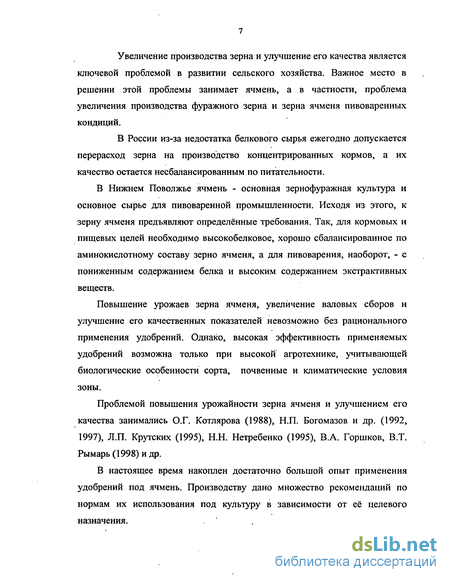 7

Увеличение производства зерна и улучшение его качества является ключевой проблемой в развитии сельского хозяйства. Важное место в решении этой проблемы занимает ячмень, а в частности, проблема увеличения производства фуражного зерна и зерна ячменя пивоваренных кондиций.

В России из-за недостатка белкового сырья ежегодно допускается перерасход зерна на производство концентрированных кормов, а их качество остается несбалансированным по питательности.

В Нижнем Поволжье ячмень - основная зернофуражная культура и основное сырье для пивоваренной промышленности. Исходя из этого, к зерну ячменя предъявляют определённые требования. Так, для кормовых и пищевых целей необходимо высокобелковое, хорошо сбалансированное по аминокислотному составу зерно ячменя, а для пивоварения, наоборот, - с пониженным содержанием белка и высоким содержанием экстрактивных веществ.

Повышение урожаев зерна ячменя, увеличение валовых сборов и улучшение его качественных показателей невозможно без рационального применения удобрений. Однако, высокая эффективность применяемых удобрений возможна только при высокой агротехнике, учитывающей биологические особенности сорта, почвенные и климатические условия зоны.

Проблемой повышения урожайности зерна ячменя и улучшением его качества занимались О.Г. Котлярова (1988), Н.П. Богомазов и др. (1992, 1997), Л.П. Крутских (1995), Н.Н. Нетребенко (1995), В.А. Горшков, В.Т. Рымарь (1998) и др.

В настоящее время накоплен достаточно большой опыт применения удобрений под ячмень. Производству дано множество рекомендаций по нормам их использования под культуру в зависимости от её целевого назначения.

dsLib.net
библиотека диссертаций